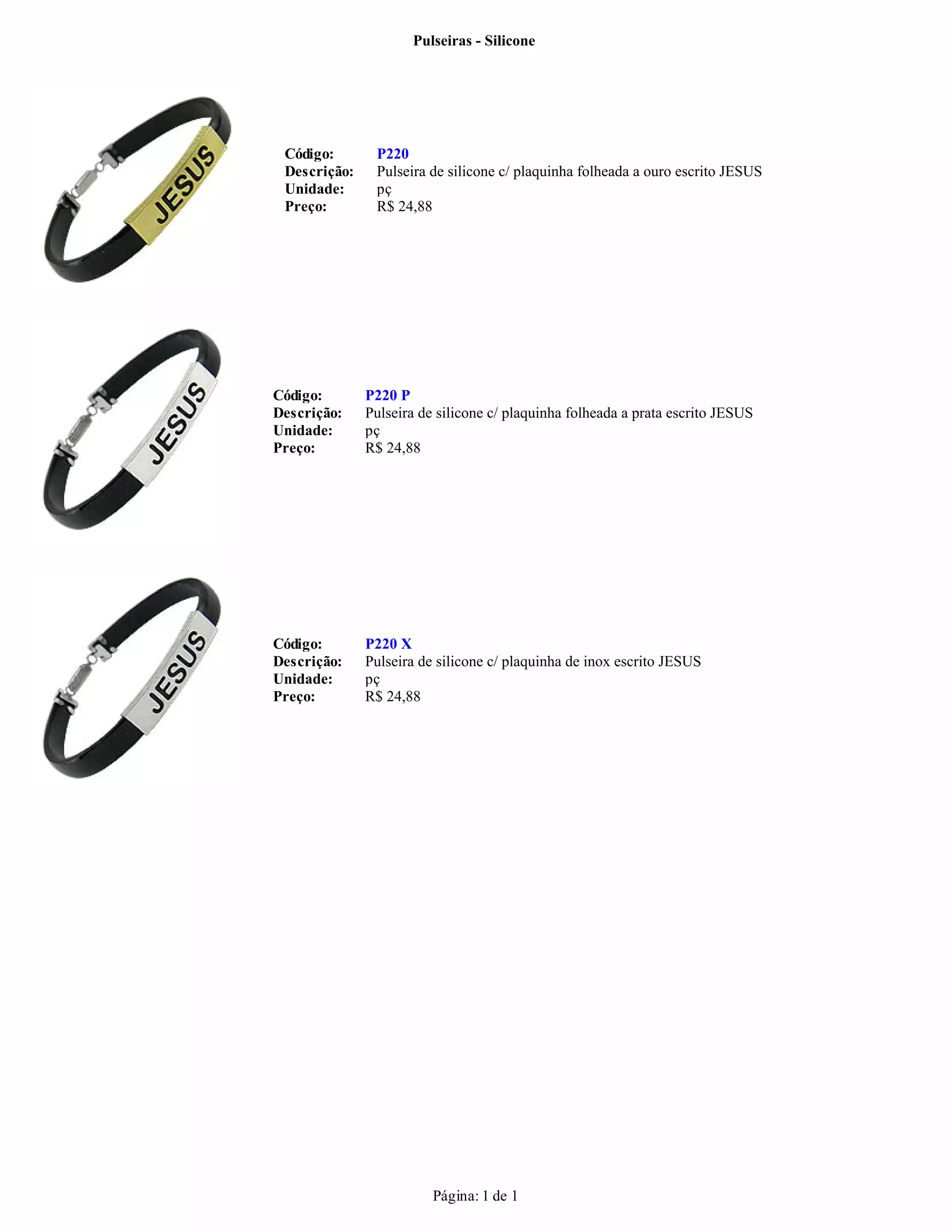 Pulseiras - Silicone

JESUS

Código: P220
Descrição: Pulseira de silicone c/ plaquinha folheada a ouro escrito JESUS
Unidade: pç
Preço: R$ 24,88

JESUS

Código: P220 P
Descrição: Pulseira de silicone c/ plaquinha folheada a prata escrito JESUS
Unidade: pç
Preço: R$ 24,88

JESUS

Código: P220 X
Descrição: Pulseira de silicone c/ plaquinha de inox escrito JESUS
Unidade: pç
Preço: R$ 24,88

Página: 1 de 1